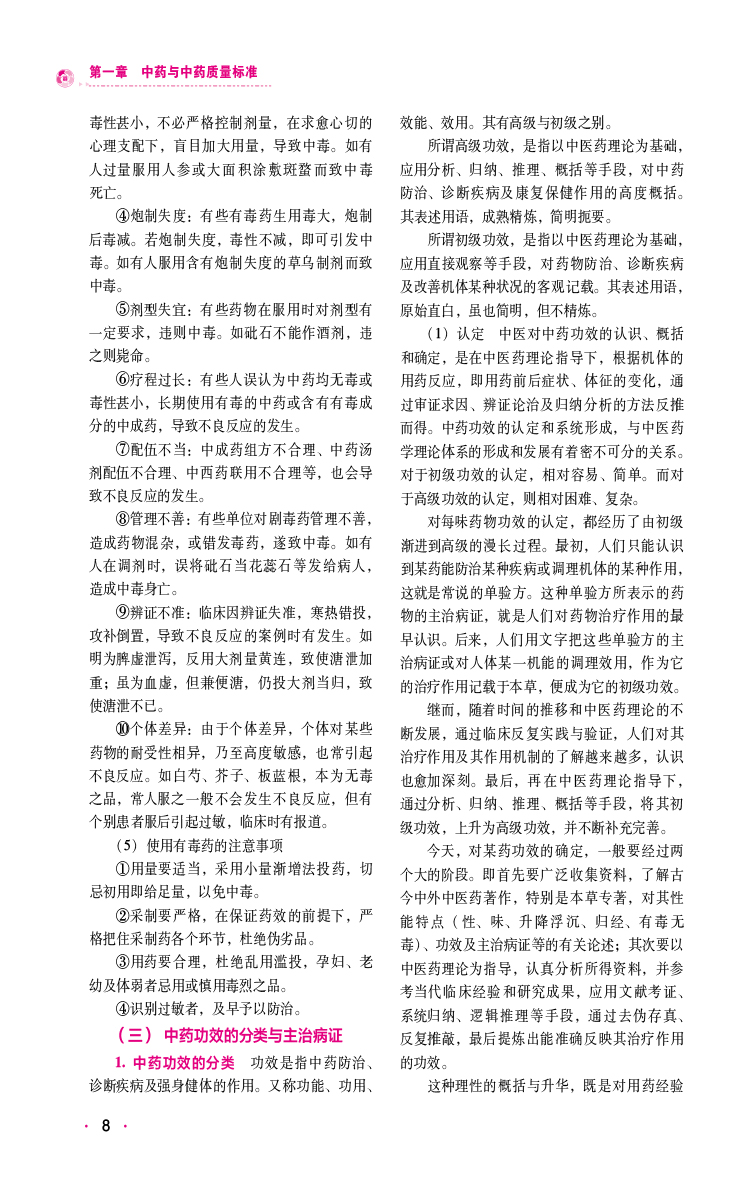 第一章　中药与中药质量标准

毒性甚小，不必严格控制剂量，在求愈心切的心理支配下，盲目加大用量，导致中毒。如有人过量服用人参或大面积涂敷斑蝥而致中毒死亡。

④炮制失度：有些有毒药生用毒大，炮制后毒减。若炮制失度，毒性不减，即可引发中毒。如有人服用含有炮制失度的草乌制剂而致中毒。

⑤剂型失宜：有些药物在服用时对剂型有一定要求，违则中毒。如砒石不能作酒剂，违之则毙命。

⑥疗程过长：有些人误认为中药均无毒或毒性甚小，长期使用有毒的中药或含有有毒成分的中成药，导致不良反应的发生。

⑦配伍不当：中成药组方不合理、中药汤剂配伍不合理、中西药联用不合理等，也会导致不良反应的发生。

⑧管理不善：有些单位对剧毒药管理不善，造成药物混杂，或错发毒药，遂致中毒。如有人在调剂时，误将砒石当花蕊石等发给病人，造成中毒身亡。

⑨辨证不准：临床因辨证失准，寒热错投，攻补倒置，导致不良反应的案例时有发生。如明为脾虚泄泻，反用大剂量黄连，致使溏泄加重；虽为血虚，但兼便溏，仍投大剂当归，致使溏泄不已。

⑩个体差异：由于个体差异，个体对某些药物的耐受性相异，乃至高度敏感，也常引起不良反应。如白芍、芥子、板蓝根，本为无毒之品，常人服之一般不会发生不良反应，但有个别患者服后引起过敏，临床时有报道。

（5）使用有毒药的注意事项

①用量要适当，采用小量渐增法投药，切忌初用即给足量，以免中毒。

②采制要严格，在保证药效的前提下，严格把住采制药各个环节，杜绝伪劣品。

③用药要合理，杜绝乱用滥投，孕妇、老幼及体弱者忌用或慎用毒烈之品。

④识别过敏者，及早予以防治。

（三）中药功效的分类与主治病证

1. 中药功效的分类　功效是指中药防治、诊断疾病及强身健体的作用。又称功能、功用、效能、效用。其有高级与初级之别。

所谓高级功效，是指以中医药理论为基础，应用分析、归纳、推理、概括等手段，对中药防治、诊断疾病及康复保健作用的高度概括。其表述用语，成熟精炼，简明扼要。

所谓初级功效，是指以中医药理论为基础，应用直接观察等手段，对药物防治、诊断疾病及改善机体某种状况的客观记载。其表述用语，原始直白，虽也简明，但不精炼。

（1）认定　中医对中药功效的认识、概括和确定，是在中医药理论指导下，根据机体的用药反应，即用药前后症状、体征的变化，通过审证求因、辨证论治及归纳分析的方法反推而得。中药功效的认定和系统形成，与中医药学理论体系的形成和发展有着密不可分的关系。对于初级功效的认定，相对容易、简单。而对于高级功效的认定，则相对困难、复杂。

对每味药物功效的认定，都经历了由初级渐进到高级的漫长过程。最初，人们只能认识到某药能防治某种疾病或调理机体的某种作用，这就是常说的单验方。这种单验方所表示的药物的主治病证，就是人们对药物治疗作用的最早认识。后来，人们用文字把这些单验方的主治病证或对人体某一机能的调理效用，作为它的治疗作用记载于本草，便成为它的初级功效。

继而，随着时间的推移和中医药理论的不断发展，通过临床反复实践与验证，人们对其治疗作用及其作用机制的了解越来越多，认识也愈加深刻。最后，再在中医药理论指导下，通过分析、归纳、推理、概括等手段，将其初级功效，上升为高级功效，并不断补充完善。

今天，对某药功效的确定，一般要经过两个大的阶段。即首先要广泛收集资料，了解古今中外中医药著作，特别是本草专著，对其性能特点（性、味、升降浮沉、归经、有毒无毒）、功效及主治病证等的有关论述；其次要以中医药理论为指导，认真分析所得资料，并参考当代临床经验和研究成果，应用文献考证、系统归纳、逻辑推理等手段，通过去伪存真、反复推敲，最后提炼出能准确反映其治疗作用的功效。

这种理性的概括与升华，既是对用药经验

· 8 ·